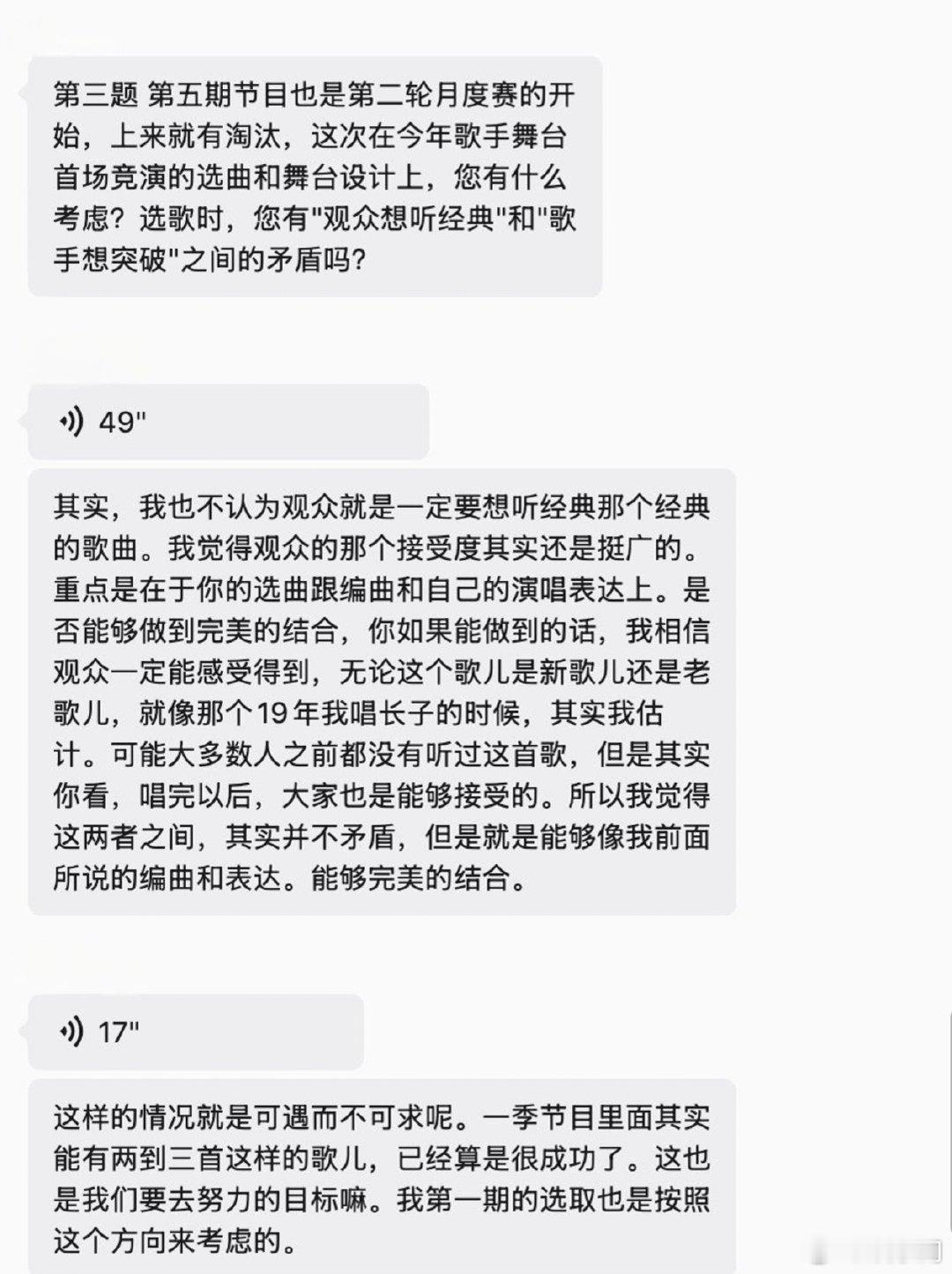 第三题 第五期节目也是第二轮月度赛的开始，上来就有淘汰，这次在今年歌手舞台首场竞演的选曲和舞台设计上，您有什么考虑？选歌时，您有"观众想听经典"和"歌手想突破"之间的矛盾吗？

49"

其实，我也不认为观众就是一定要想听经典那个经典的歌曲。我觉得观众的那个接受度其实还是挺广的。重点是在于你的选曲跟编曲和自己的演唱表达上。是否能够做到完美的结合，你如果能做到的话，我相信观众一定能感受得到，无论这个歌儿是新歌儿还是老歌儿，就像那个19年我唱长子的时候，其实我估计。可能大多数人之前都没有听过这首歌，但是其实你看，唱完以后，大家也是能够接受的。所以我觉得这两者之间，其实并不矛盾，但是就是能够像我前面所说的编曲和表达。能够完美的结合。

17"

这样的情况就是可遇而不可求呢。一季节目里面其实能有两到三首这样的歌儿，已经算是很成功了。这也是我们要去努力的目标嘛。我第一期的选取也是按照这个方向来考虑的。